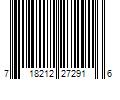 7 18212 27291 6